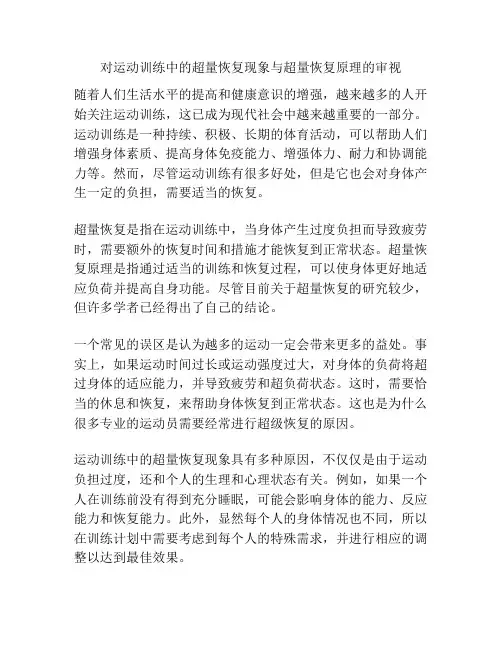 对运动训练中的超量恢复现象与超量恢复原理的审视

随着人们生活水平的提高和健康意识的增强，越来越多的人开始关注运动训练，这已成为现代社会中越来越重要的一部分。运动训练是一种持续、积极、长期的体育活动，可以帮助人们增强身体素质、提高身体免疫能力、增强体力、耐力和协调能力等。然而，尽管运动训练有很多好处，但是它也会对身体产生一定的负担，需要适当的恢复。

超量恢复是指在运动训练中，当身体产生过度负担而导致疲劳时，需要额外的恢复时间和措施才能恢复到正常状态。超量恢复原理是指通过适当的训练和恢复过程，可以使身体更好地适应负荷并提高自身功能。尽管目前关于超量恢复的研究较少，但许多学者已经得出了自己的结论。

一个常见的误区是认为越多的运动一定会带来更多的益处。事实上，如果运动时间过长或运动强度过大，对身体的负荷将超过身体的适应能力，并导致疲劳和超负荷状态。这时，需要恰当的休息和恢复，来帮助身体恢复到正常状态。这也是为什么很多专业的运动员需要经常进行超级恢复的原因。

运动训练中的超量恢复现象具有多种原因，不仅仅是由于运动负担过度，还和个人的生理和心理状态有关。例如，如果一个人在训练前没有得到充分睡眠，可能会影响身体的能力、反应能力和恢复能力。此外，显然每个人的身体情况也不同，所以在训练计划中需要考虑到每个人的特殊需求，并进行相应的调整以达到最佳效果。